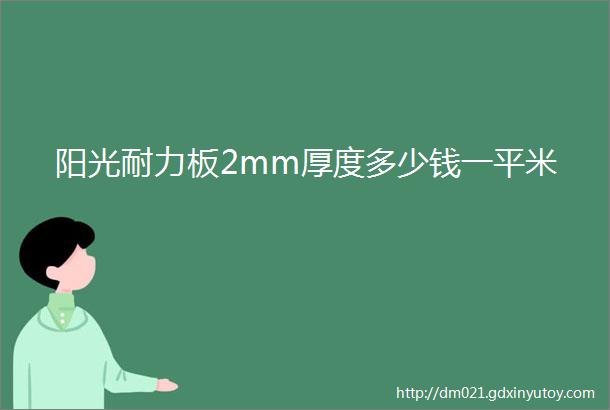 阳光耐力板2mm厚度多少钱一平米

http://dm021.gdxinyutoy.com